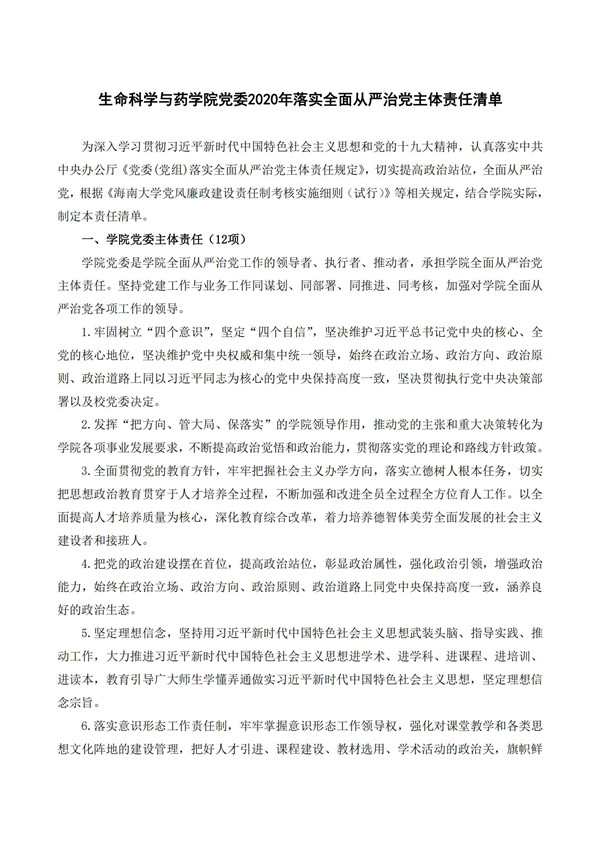 生命科学与药学院党委2020年落实全面从严治党主体责任清单

为深入学习贯彻习近平新时代中国特色社会主义思想和党的十九大精神，认真落实中共中央办公厅《党委(党组)落实全面从严治党主体责任规定》，切实提高政治站位，全面从严治党，根据《海南大学党风廉政建设责任制考核实施细则（试行）》等相关规定，结合学院实际，制定本责任清单。

一、学院党委主体责任（12项）

学院党委是学院全面从严治党工作的领导者、执行者、推动者，承担学院全面从严治党主体责任。坚持党建工作与业务工作同谋划、同部署、同推进、同考核，加强对学院全面从严治党各项工作的领导。

1.牢固树立“四个意识”，坚定“四个自信”，坚决维护习近平总书记党中央的核心、全党的核心地位，坚决维护党中央权威和集中统一领导，始终在政治立场、政治方向、政治原则、政治道路上同以习近平同志为核心的党中央保持高度一致，坚决贯彻执行党中央决策部署以及校党委决定。

2.发挥“把方向、管大局、保落实”的学院领导作用，推动党的主张和重大决策转化为学院各项事业发展要求，不断提高政治觉悟和政治能力，贯彻落实党的理论和路线方针政策。

3.全面贯彻党的教育方针，牢牢把握社会主义办学方向，落实立德树人根本任务，切实把思想政治教育贯穿于人才培养全过程，不断加强和改进全员全过程全方位育人工作。以全面提高人才培养质量为核心，深化教育综合改革，着力培养德智体美劳全面发展的社会主义建设者和接班人。

4.把党的政治建设摆在首位，提高政治站位，彰显政治属性，强化政治引领，增强政治能力，始终在政治立场、政治方向、政治原则、政治道路上同党中央保持高度一致，涵养良好的政治生态。

5.坚定理想信念，坚持用习近平新时代中国特色社会主义思想武装头脑、指导实践、推动工作，大力推进习近平新时代中国特色社会主义思想进学术、进学科、进课程、进培训、进读本，教育引导广大师生学懂弄通做实习近平新时代中国特色社会主义思想，坚定理想信念宗旨。

6.落实意识形态工作责任制，牢牢掌握意识形态工作领导权，强化对课堂教学和各类思想文化阵地的建设管理，把好人才引进、课程建设、教材选用、学术活动的政治关，旗帜鲜